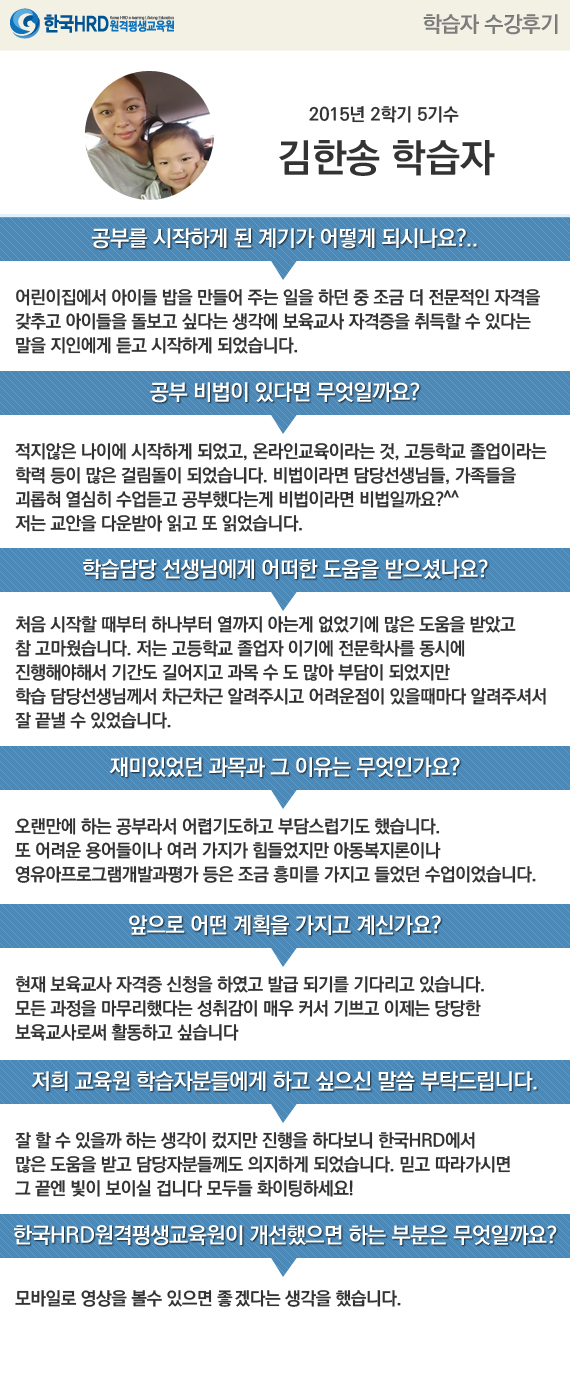 한국HRD원격평생교육원

학습자 수강후기

2015년 2학기 5기수

김한송 학습자

공부를 시작하게 된 계기가 어떻게 되시나요?..

어린이집에서 아이들 밥을 만들어 주는 일을 하던 중 조금 더 전문적인 자격을 갖추고 아이들을 돌보고 싶다는 생각에 보육교사 자격증을 취득할 수 있다는 말을 지인에게 듣고 시작하게 되었습니다.

공부 비법이 있다면 무엇일까요?

적지않은 나이에 시작하게 되었고, 온라인교육이라는 것, 고등학교 졸업이라는 학력 등이 많은 걸림돌이 되었습니다. 비법이라면 담당선생님들, 가족들을 괴롭혀 열심히 수업듣고 공부했다는게 비법이라면 비법일까요?^^
저는 교안을 다운받아 읽고 또 읽었습니다.

학습담당 선생님에게 어떠한 도움을 받으셨나요?

처음 시작할 때부터 하나부터 열까지 아는게 없었기에 많은 도움을 받았고 참 고마웠습니다. 저는 고등학교 졸업자 이기에 전문학사를 동시에 진행해야해서 기간도 길어지고 과목 수 도 많아 부담이 되었지만 학습 담당선생님께서 차근차근 알려주시고 어려운점이 있을때마다 알려주셔서 잘 끝낼 수 있었습니다.

재미있었던 과목과 그 이유는 무엇인가요?

오랜만에 하는 공부라서 어렵기도하고 부담스럽기도 했습니다.
또 어려운 용어들이나 여러 가지가 힘들었지만 아동복지론이나 영유아프로그램개발과평가 등은 조금 흥미를 가지고 들었던 수업이었습니다.

앞으로 어떤 계획을 가지고 계신가요?

현재 보육교사 자격증 신청을 하였고 발급 되기를 기다리고 있습니다.
모든 과정을 마무리했다는 성취감이 매우 커서 기쁘고 이제는 당당한 보육교사로써 활동하고 싶습니다

저희 교육원 학습자분들에게 하고 싶으신 말씀 부탁드립니다.

잘 할 수 있을까 하는 생각이 컸지만 진행을 하다보니 한국HRD에서 많은 도움을 받고 담당자분들께도 의지하게 되었습니다. 믿고 따라가시면 그 끝엔 빛이 보이실 겁니다 모두들 화이팅하세요!

한국HRD원격평생교육원이 개선했으면 하는 부분은 무엇일까요?

모바일로 영상을 볼수 있으면 좋겠다는 생각을 했습니다.